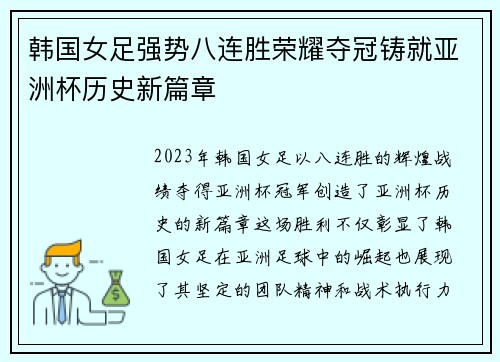 韩国女足强势八连胜荣耀夺冠铸就亚洲杯历史新篇章

2023年韩国女足以八连胜的辉煌战绩夺得亚洲杯冠军创造了亚洲杯历史的新篇章这场胜利不仅彰显了韩国女足在亚洲足球中的崛起也展现了其坚定的团队精神和战术执行力

$